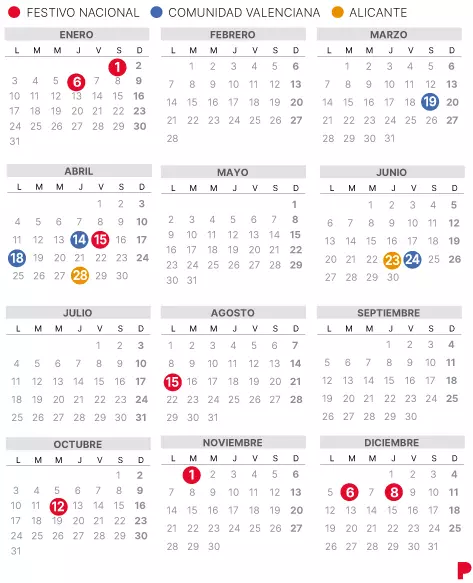 FESTIVO NACIONAL COMUNIDAD VALENCIANA ALICANTE

ENERO

| L | M | M | J | V | S | D |
|---|---|---|---|---|---|---|
| | | | | | 1 | 2 |
| 3 | 4 | 5 | 6 | 7 | 8 | 9 |
| 10 | 11 | 12 | 13 | 14 | 15 | 16 |
| 17 | 18 | 19 | 20 | 21 | 22 | 23 |
| 24 | 25 | 26 | 27 | 28 | 29 | 30 |
| 31 | | | | | | |

FEBRERO

| L | M | M | J | V | S | D |
|---|---|---|---|---|---|---|
| | 1 | 2 | 3 | 4 | 5 | 6 |
| 7 | 8 | 9 | 10 | 11 | 12 | 13 |
| 14 | 15 | 16 | 17 | 18 | 19 | 20 |
| 21 | 22 | 23 | 24 | 25 | 26 | 27 |
| 28 | | | | | | |

MARZO

| L | M | M | J | V | S | D |
|---|---|---|---|---|---|---|
| | 1 | 2 | 3 | 4 | 5 | 6 |
| 7 | 8 | 9 | 10 | 11 | 12 | 13 |
| 14 | 15 | 16 | 17 | 18 | 19 | 20 |
| 21 | 22 | 23 | 24 | 25 | 26 | 27 |
| 28 | 29 | 30 | 31 | | | |

ABRIL

| L | M | M | J | V | S | D |
|---|---|---|---|---|---|---|
| | | | | 1 | 2 | 3 |
| 4 | 5 | 6 | 7 | 8 | 9 | 10 |
| 11 | 12 | 13 | 14 | 15 | 16 | 17 |
| 18 | 19 | 20 | 21 | 22 | 23 | 24 |
| 25 | 26 | 27 | 28 | 29 | 30 | |

MAYO

| L | M | M | J | V | S | D |
|---|---|---|---|---|---|---|
| | | | | | | 1 |
| 2 | 3 | 4 | 5 | 6 | 7 | 8 |
| 9 | 10 | 11 | 12 | 13 | 14 | 15 |
| 16 | 17 | 18 | 19 | 20 | 21 | 22 |
| 23 | 24 | 25 | 26 | 27 | 28 | 29 |
| 30 | 31 | | | | | |

JUNIO

| L | M | M | J | V | S | D |
|---|---|---|---|---|---|---|
| | | 1 | 2 | 3 | 4 | 5 |
| 6 | 7 | 8 | 9 | 10 | 11 | 12 |
| 13 | 14 | 15 | 16 | 17 | 18 | 19 |
| 20 | 21 | 22 | 23 | 24 | 25 | 26 |
| 27 | 28 | 29 | 30 | | | |

JULIO

| L | M | M | J | V | S | D |
|---|---|---|---|---|---|---|
| | | | | 1 | 2 | 3 |
| 4 | 5 | 6 | 7 | 8 | 9 | 10 |
| 11 | 12 | 13 | 14 | 15 | 16 | 17 |
| 18 | 19 | 20 | 21 | 22 | 23 | 24 |
| 25 | 26 | 27 | 28 | 29 | 30 | 31 |

AGOSTO

| L | M | M | J | V | S | D |
|---|---|---|---|---|---|---|
| 1 | 2 | 3 | 4 | 5 | 6 | 7 |
| 8 | 9 | 10 | 11 | 12 | 13 | 14 |
| 15 | 16 | 17 | 18 | 19 | 20 | 21 |
| 22 | 23 | 24 | 25 | 26 | 27 | 28 |
| 29 | 30 | 31 | | | | |

SEPTIEMBRE

| L | M | M | J | V | S | D |
|---|---|---|---|---|---|---|
| | | | 1 | 2 | 3 | 4 |
| 5 | 6 | 7 | 8 | 9 | 10 | 11 |
| 12 | 13 | 14 | 15 | 16 | 17 | 18 |
| 19 | 20 | 21 | 22 | 23 | 24 | 25 |
| 26 | 27 | 28 | 29 | 30 | | |

OCTUBRE

| L | M | M | J | V | S | D |
|---|---|---|---|---|---|---|
| | | | | | 1 | 2 |
| 3 | 4 | 5 | 6 | 7 | 8 | 9 |
| 10 | 11 | 12 | 13 | 14 | 15 | 16 |
| 17 | 18 | 19 | 20 | 21 | 22 | 23 |
| 24 | 25 | 26 | 27 | 28 | 29 | 30 |
| 31 | | | | | | |

NOVIEMBRE

| L | M | M | J | V | S | D |
|---|---|---|---|---|---|---|
| | 1 | 2 | 3 | 4 | 5 | 6 |
| 7 | 8 | 9 | 10 | 11 | 12 | 13 |
| 14 | 15 | 16 | 17 | 18 | 19 | 20 |
| 21 | 22 | 23 | 24 | 25 | 26 | 27 |
| 28 | 29 | 30 | | | | |

DICIEMBRE

| L | M | M | J | V | S | D |
|---|---|---|---|---|---|---|
| | | | 1 | 2 | 3 | 4 |
| 5 | 6 | 7 | 8 | 9 | 10 | 11 |
| 12 | 13 | 14 | 15 | 16 | 17 | 18 |
| 19 | 20 | 21 | 22 | 23 | 24 | 25 |
| 26 | 27 | 28 | 29 | 30 | 31 | |

P